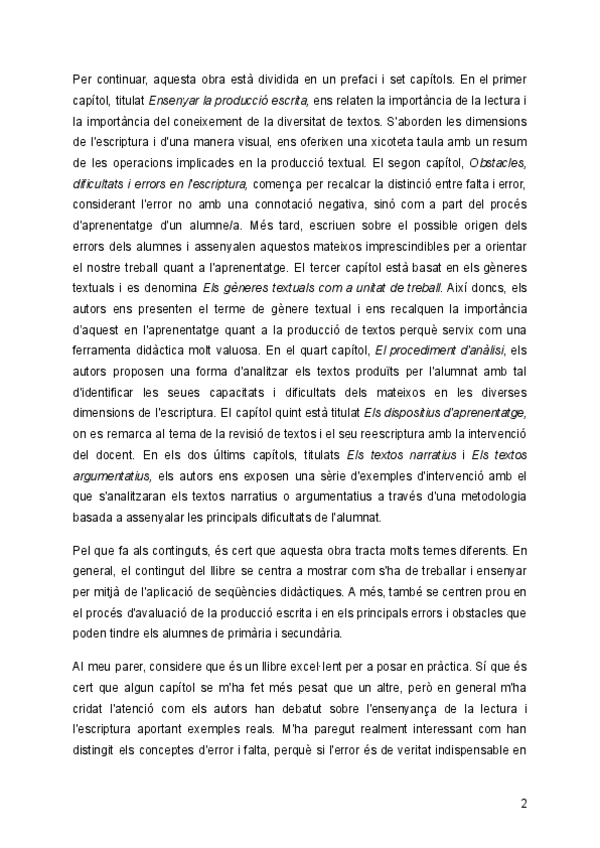 Per continuar, aquesta obra està dividida en un prefaci i set capítols. En el primer capítol, titulat Ensenyar la producció escrita, ens relaten la importància de la lectura i la importància del coneixement de la diversitat de textos. S'aborden les dimensions de l'escriptura i d'una manera visual, ens oferixen una xicoteta taula amb un resum de les operacions implicades en la producció textual. El segon capítol, Obstacles, dificultats i errors en l'escriptura, comença per recalcar la distinció entre falta i error, considerant l'error no amb una connotació negativa, sinó com a part del procés d'aprenentatge d'un alumne/a. Més tard, escriuen sobre el possible origen dels errors dels alumnes i assenyalen aquestos mateixos imprescindibles per a orientar el nostre treball quant a l'aprenentatge. El tercer capítol està basat en els gèneres textuals i es denomina Els gèneres textuals com a unitat de treball. Així doncs, els autors ens presenten el terme de gènere textual i ens recalquen la importància d'aquest en l'aprenentatge quant a la producció de textos perquè servix com una ferramenta didàctica molt valuosa. En el quart capítol, El procediment d'anàlisi, els autors proposen una forma d'analitzar els textos produïts per l'alumnat amb tal d'identificar les seues capacitats i dificultats dels mateixos en les diverses dimensions de l'escriptura. El capítol quint està titulat Els dispositius d'aprenentatge, on es remarca al tema de la revisió de textos i el seu reescriptura amb la intervenció del docent. En els dos últims capítols, titulats Els textos narratius i Els textos argumentatius, els autors ens exposen una sèrie d'exemples d'intervenció amb el que s'analitzaran els textos narratius o argumentatius a través d'una metodologia basada a assenyalar les principals dificultats de l'alumnat.

Pel que fa als continguts, és cert que aquesta obra tracta molts temes diferents. En general, el contingut del llibre se centra a mostrar com s'ha de treballar i ensenyar per mitjà de l'aplicació de seqüències didàctiques. A més, també se centren prou en el procés d'avaluació de la producció escrita i en els principals errors i obstacles que poden tindre els alumnes de primària i secundària.

Al meu parer, considere que és un llibre excel·lent per a posar en pràctica. Sí que és cert que algun capítol se m'ha fet més pesat que un altre, però en general m'ha cridat l'atenció com els autors han debatut sobre l'ensenyança de la lectura i l'escriptura aportant exemples reals. M'ha paregut realment interessant com han distingit els conceptes d'error i falta, perquè si l'error és de veritat indispensable en

2